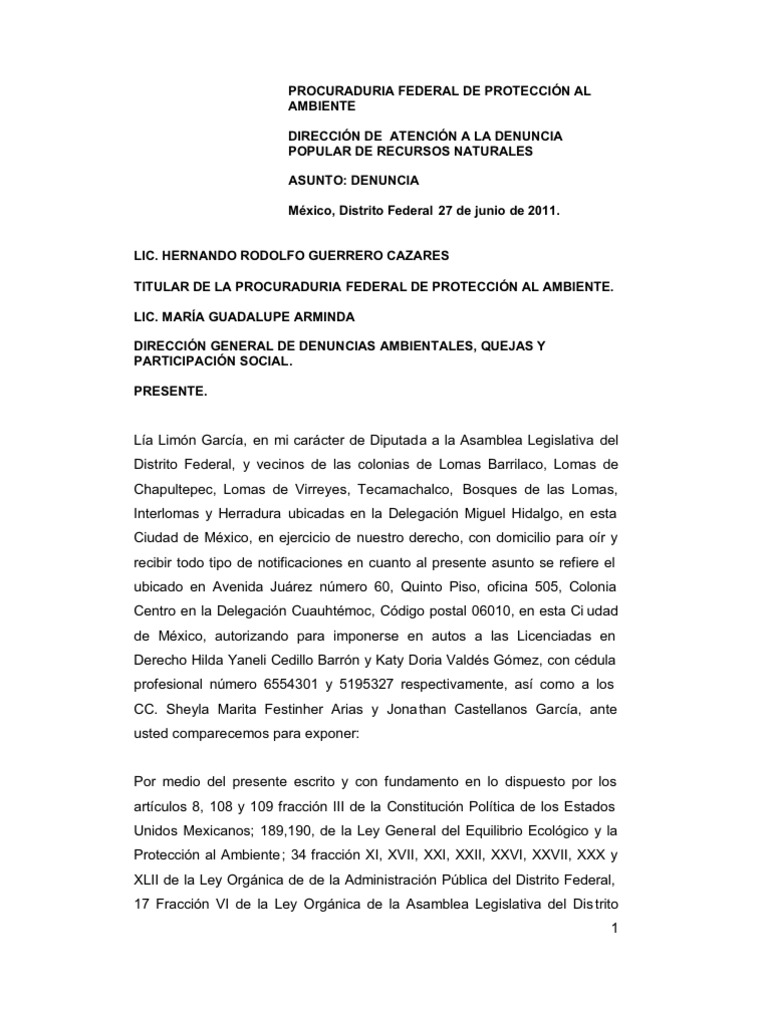 PROCURADURIA FEDERAL DE PROTECCIÓN AL AMBIENTE

DIRECCIÓN DE ATENCIÓN A LA DENUNCIA POPULAR DE RECURSOS NATURALES

ASUNTO: DENUNCIA

México, Distrito Federal 27 de junio de 2011.

LIC. HERNANDO RODOLFO GUERRERO CAZARES

TITULAR DE LA PROCURADURIA FEDERAL DE PROTECCIÓN AL AMBIENTE.

LIC. MARÍA GUADALUPE ARMINDA

DIRECCIÓN GENERAL DE DENUNCIAS AMBIENTALES, QUEJAS Y PARTICIPACIÓN SOCIAL.

PRESENTE.

Lía Limón García, en mi carácter de Diputada a la Asamblea Legislativa del Distrito Federal, y vecinos de las colonias de Lomas Barrilaco, Lomas de Chapultepec, Lomas de Virreyes, Tecamachalco, Bosques de las Lomas, Interlomas y Herradura ubicadas en la Delegación Miguel Hidalgo, en esta Ciudad de México, en ejercicio de nuestro derecho, con domicilio para oír y recibir todo tipo de notificaciones en cuanto al presente asunto se refiere el ubicado en Avenida Juárez número 60, Quinto Piso, oficina 505, Colonia Centro en la Delegación Cuauhtémoc, Código postal 06010, en esta Ciudad de México, autorizando para imponerse en autos a las Licenciadas en Derecho Hilda Yaneli Cedillo Barrón y Katy Doria Valdés Gómez, con cédula profesional número 6554301 y 5195327 respectivamente, así como a los CC. Sheyla Marita Festinher Arias y Jonathan Castellanos García, ante usted comparecemos para exponer:

Por medio del presente escrito y con fundamento en lo dispuesto por los artículos 8, 108 y 109 fracción III de la Constitución Política de los Estados Unidos Mexicanos; 189,190, de la Ley General del Equilibrio Ecológico y la Protección al Ambiente; 34 fracción XI, XVII, XXI, XXII, XXVI, XXVII, XXX y XLII de la Ley Orgánica de de la Administración Pública del Distrito Federal, 17 Fracción VI de la Ley Orgánica de la Asamblea Legislativa del Distrito

1